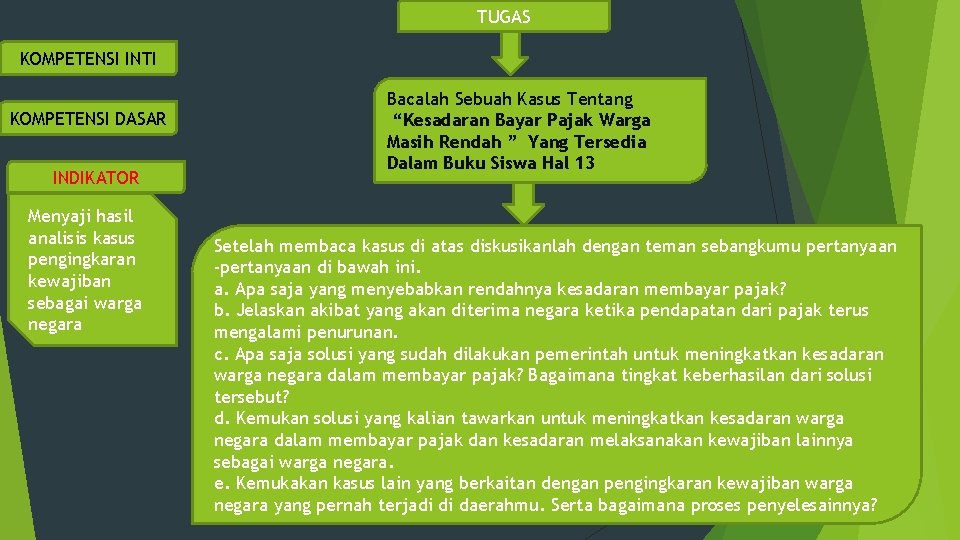 TUGAS

KOMPETENSI INTI

KOMPETENSI DASAR

INDIKATOR

Menyaji hasil analisis kasus pengingkaran kewajiban sebagai warga negara

Bacalah Sebuah Kasus Tentang "Kesadaran Bayar Pajak Warga Masih Rendah " Yang Tersedia Dalam Buku Siswa Hal 13

Setelah membaca kasus di atas diskusikanlah dengan teman sebangkumu pertanyaan -pertanyaan di bawah ini.
a. Apa saja yang menyebabkan rendahnya kesadaran membayar pajak?
b. Jelaskan akibat yang akan diterima negara ketika pendapatan dari pajak terus mengalami penurunan.
c. Apa saja solusi yang sudah dilakukan pemerintah untuk meningkatkan kesadaran warga negara dalam membayar pajak? Bagaimana tingkat keberhasilan dari solusi tersebut?
d. Kemukan solusi yang kalian tawarkan untuk meningkatkan kesadaran warga negara dalam membayar pajak dan kesadaran melaksanakan kewajiban lainnya sebagai warga negara.
e. Kemukakan kasus lain yang berkaitan dengan pengingkaran kewajiban warga negara yang pernah terjadi di daerahmu. Serta bagaimana proses penyelesainnya?